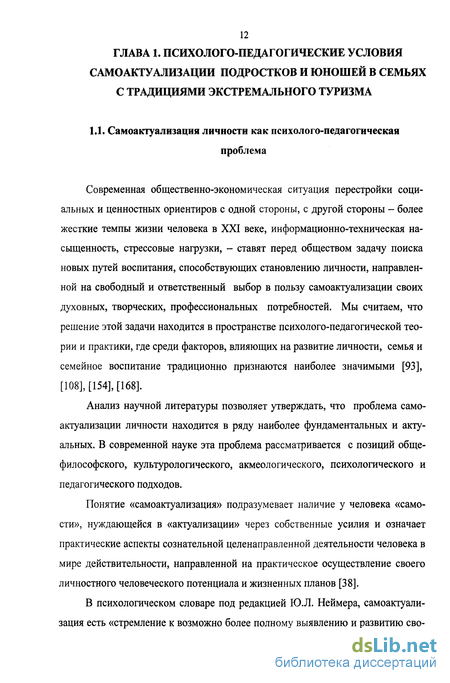 12

ГЛАВА 1. ПСИХОЛОГО-ПЕДАГОГИЧЕСКИЕ УСЛОВИЯ САМОАКТУАЛИЗАЦИИ ПОДРОСТКОВ И ЮНОШЕЙ В СЕМЬЯХ С ТРАДИЦИЯМИ ЭКСТРЕМАЛЬНОГО ТУРИЗМА

1.1. Самоактуализация личности как психолого-педагогическая проблема

Современная общественно-экономическая ситуация перестройки социальных и ценностных ориентиров с одной стороны, с другой стороны – более жесткие темпы жизни человека в XXI веке, информационно-техническая насыщенность, стрессовые нагрузки, – ставят перед обществом задачу поиска новых путей воспитания, способствующих становлению личности, направленной на свободный и ответственный выбор в пользу самоактуализации своих духовных, творческих, профессиональных потребностей. Мы считаем, что решение этой задачи находится в пространстве психолого-педагогической теории и практики, где среди факторов, влияющих на развитие личности, семья и семейное воспитание традиционно признаются наиболее значимыми [93], [108], [154], [168].

Анализ научной литературы позволяет утверждать, что проблема самоактуализации личности находится в ряду наиболее фундаментальных и актуальных. В современной науке эта проблема рассматривается с позиций общефилософского, культурологического, акмеологического, психологического и педагогического подходов.

Понятие «самоактуализация» подразумевает наличие у человека «самости», нуждающейся в «актуализации» через собственные усилия и означает практические аспекты сознательной целенаправленной деятельности человека в мире действительности, направленной на практическое осуществление своего личностного человеческого потенциала и жизненных планов [38].

В психологическом словаре под редакцией Ю.Л. Неймера, самоактуализация есть «стремление к возможно более полному выявлению и развитию сво-

dsLib.net
библиотека диссертаций